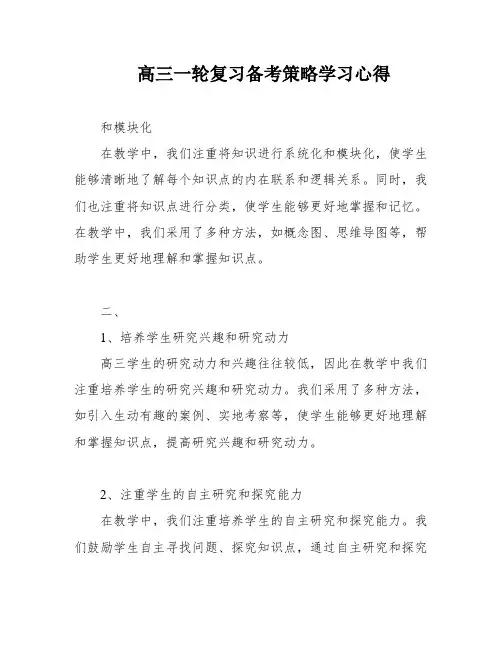 高三一轮复习备考策略学习心得

和模块化

在教学中，我们注重将知识进行系统化和模块化，使学生能够清晰地了解每个知识点的内在联系和逻辑关系。同时，我们也注重将知识点进行分类，使学生能够更好地掌握和记忆。在教学中，我们采用了多种方法，如概念图、思维导图等，帮助学生更好地理解和掌握知识点。

二、

1、培养学生研究兴趣和研究动力

高三学生的研究动力和兴趣往往较低，因此在教学中我们注重培养学生的研究兴趣和研究动力。我们采用了多种方法，如引入生动有趣的案例、实地考察等，使学生能够更好地理解和掌握知识点，提高研究兴趣和研究动力。

2、注重学生的自主研究和探究能力

在教学中，我们注重培养学生的自主研究和探究能力。我们鼓励学生自主寻找问题、探究知识点，通过自主研究和探究